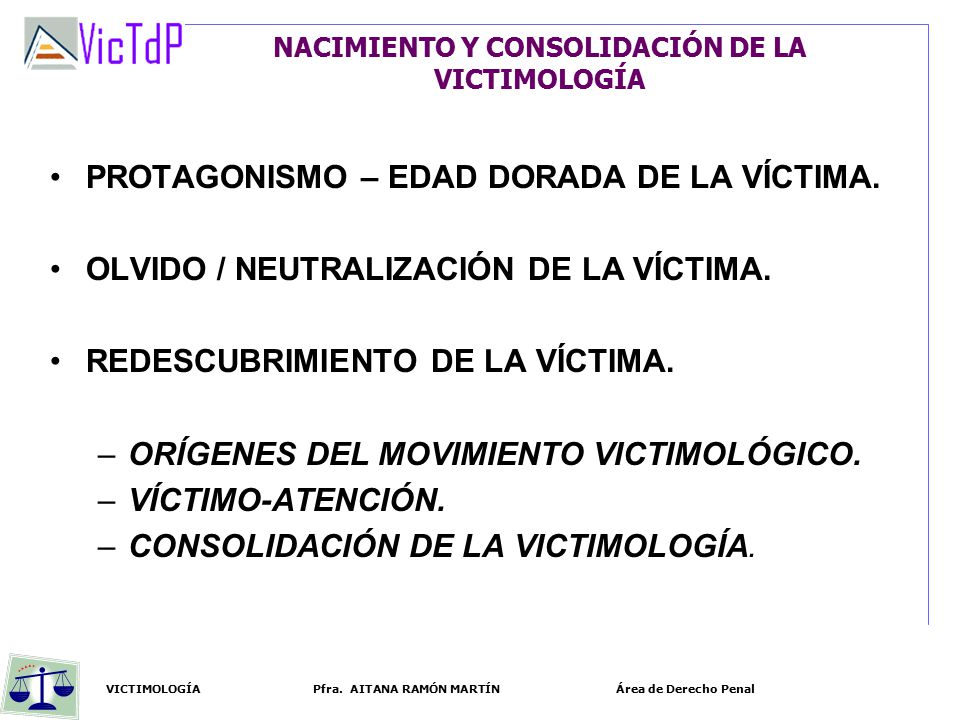 VicTdP

NACIMIENTO Y CONSOLIDACIÓN DE LA VICTIMOLOGÍA

• PROTAGONISMO – EDAD DORADA DE LA VÍCTIMA.

• OLVIDO / NEUTRALIZACIÓN DE LA VÍCTIMA.

• REDESCUBRIMIENTO DE LA VÍCTIMA.

– ORÍGENES DEL MOVIMIENTO VICTIMOLÓGICO.
– VÍCTIMO-ATENCIÓN.
– CONSOLIDACIÓN DE LA VICTIMOLOGÍA.

VICTIMOLOGÍA Pfra. AITANA RAMÓN MARTÍN Área de Derecho Penal